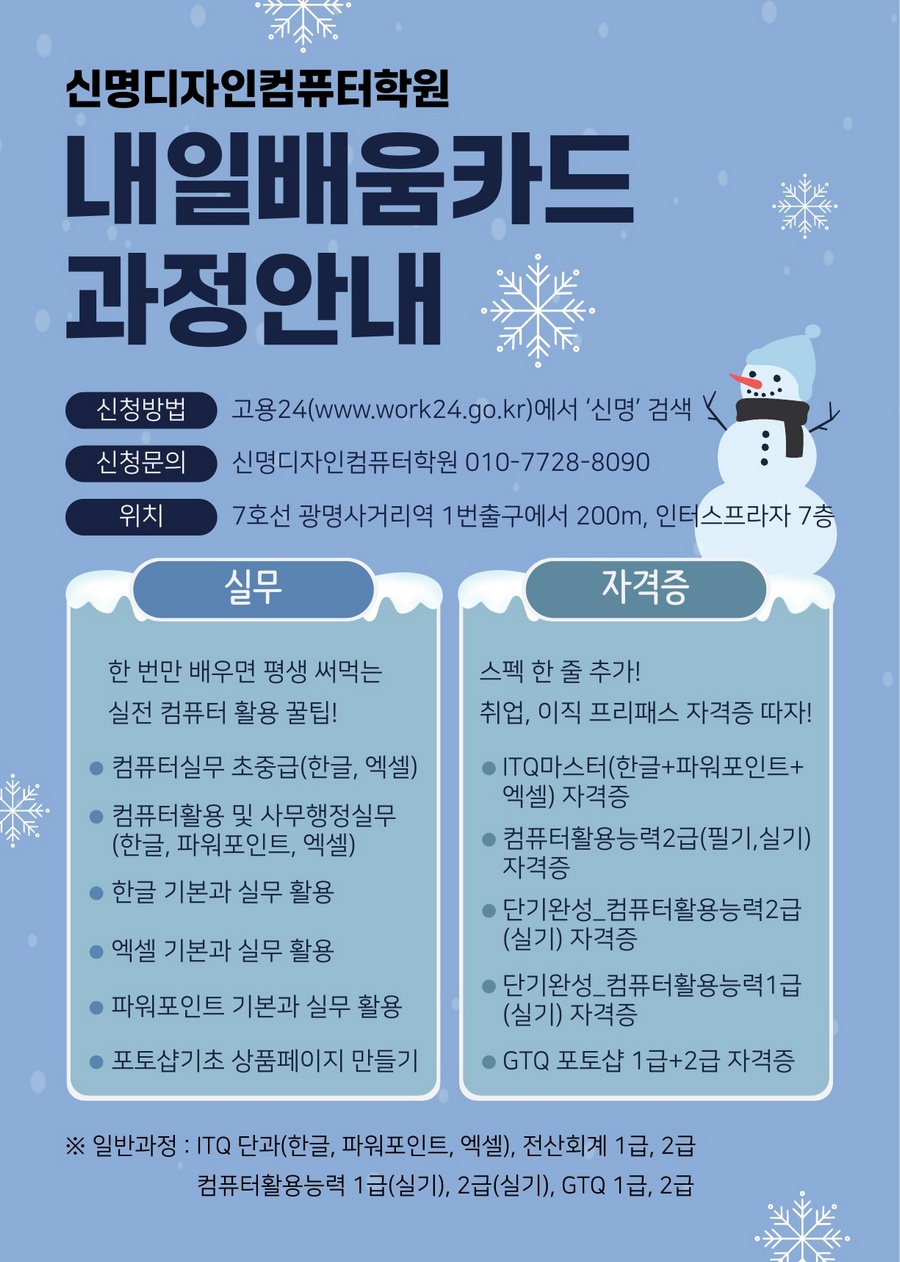 신명디자인컴퓨터학원

내일배움카드 과정안내

신청방법 고용24(www.work24.go.kr)에서 '신명' 검색

신청문의 신명디자인컴퓨터학원 010-7728-8090

위치 7호선 광명사거리역 1번출구에서 200m, 인터스프라자 7층

실무

한 번만 배우면 평생 써먹는 실전 컴퓨터 활용 꿀팁!

• 컴퓨터실무 초중급(한글, 엑셀)
• 컴퓨터활용 및 사무행정실무 (한글, 파워포인트, 엑셀)
• 한글 기본과 실무 활용
• 엑셀 기본과 실무 활용
• 파워포인트 기본과 실무 활용
• 포토샵기초 상품페이지 만들기

자격증

스펙 한 줄 추가!
취업, 이직 프리패스 자격증 따자!

• ITQ마스터(한글+파워포인트+엑셀) 자격증
• 컴퓨터활용능력2급(필기,실기) 자격증
• 단기완성_컴퓨터활용능력2급 (실기) 자격증
• 단기완성_컴퓨터활용능력1급 (실기) 자격증
• GTQ 포토샵 1급+2급 자격증

※ 일반과정 : ITQ 단과(한글, 파워포인트, 엑셀), 전산회계 1급, 2급
컴퓨터활용능력 1급(실기), 2급(실기), GTQ 1급, 2급